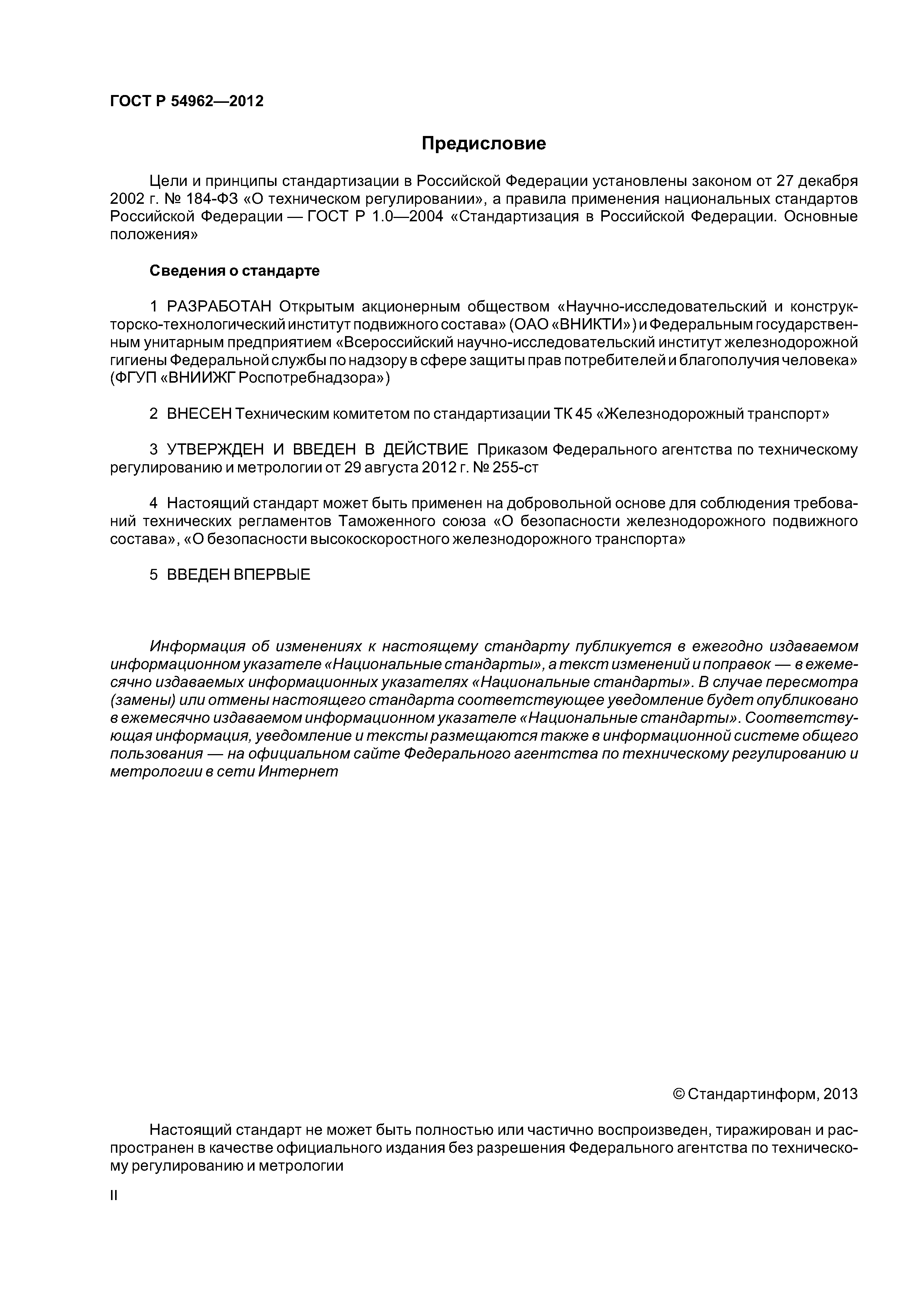 ГОСТ Р 54962—2012

Предисловие

Цели и принципы стандартизации в Российской Федерации установлены законом от 27 декабря 2002 г. № 184-ФЗ «О техническом регулировании», а правила применения национальных стандартов Российской Федерации — ГОСТ Р 1.0—2004 «Стандартизация в Российской Федерации. Основные положения»

Сведения о стандарте

1 РАЗРАБОТАН Открытым акционерным обществом «Научно-исследовательский и конструкторско-технологический институт подвижного состава» (ОАО «ВНИКТИ») и Федеральным государственным унитарным предприятием «Всероссийский научно-исследовательский институт железнодорожной гигиены Федеральной службы по надзору в сфере защиты прав потребителей и благополучия человека» (ФГУП «ВНИИЖГ Роспотребнадзора»)

2 ВНЕСЕН Техническим комитетом по стандартизации ТК 45 «Железнодорожный транспорт»

3 УТВЕРЖДЕН И ВВЕДЕН В ДЕЙСТВИЕ Приказом Федерального агентства по техническому регулированию и метрологии от 29 августа 2012 г. № 255-ст

4 Настоящий стандарт может быть применен на добровольной основе для соблюдения требований технических регламентов Таможенного союза «О безопасности железнодорожного подвижного состава», «О безопасности высокоскоростного железнодорожного транспорта»

5 ВВЕДЕН ВПЕРВЫЕ

Информация об изменениях к настоящему стандарту публикуется в ежегодно издаваемом информационном указателе «Национальные стандарты», а текст изменений и поправок — в ежемесячно издаваемых информационных указателях «Национальные стандарты». В случае пересмотра (замены) или отмены настоящего стандарта соответствующее уведомление будет опубликовано в ежемесячно издаваемом информационном указателе «Национальные стандарты». Соответствующая информация, уведомление и тексты размещаются также в информационной системе общего пользования — на официальном сайте Федерального агентства по техническому регулированию и метрологии в сети Интернет

© Стандартинформ, 2013

Настоящий стандарт не может быть полностью или частично воспроизведен, тиражирован и распространен в качестве официального издания без разрешения Федерального агентства по техническому регулированию и метрологии

II